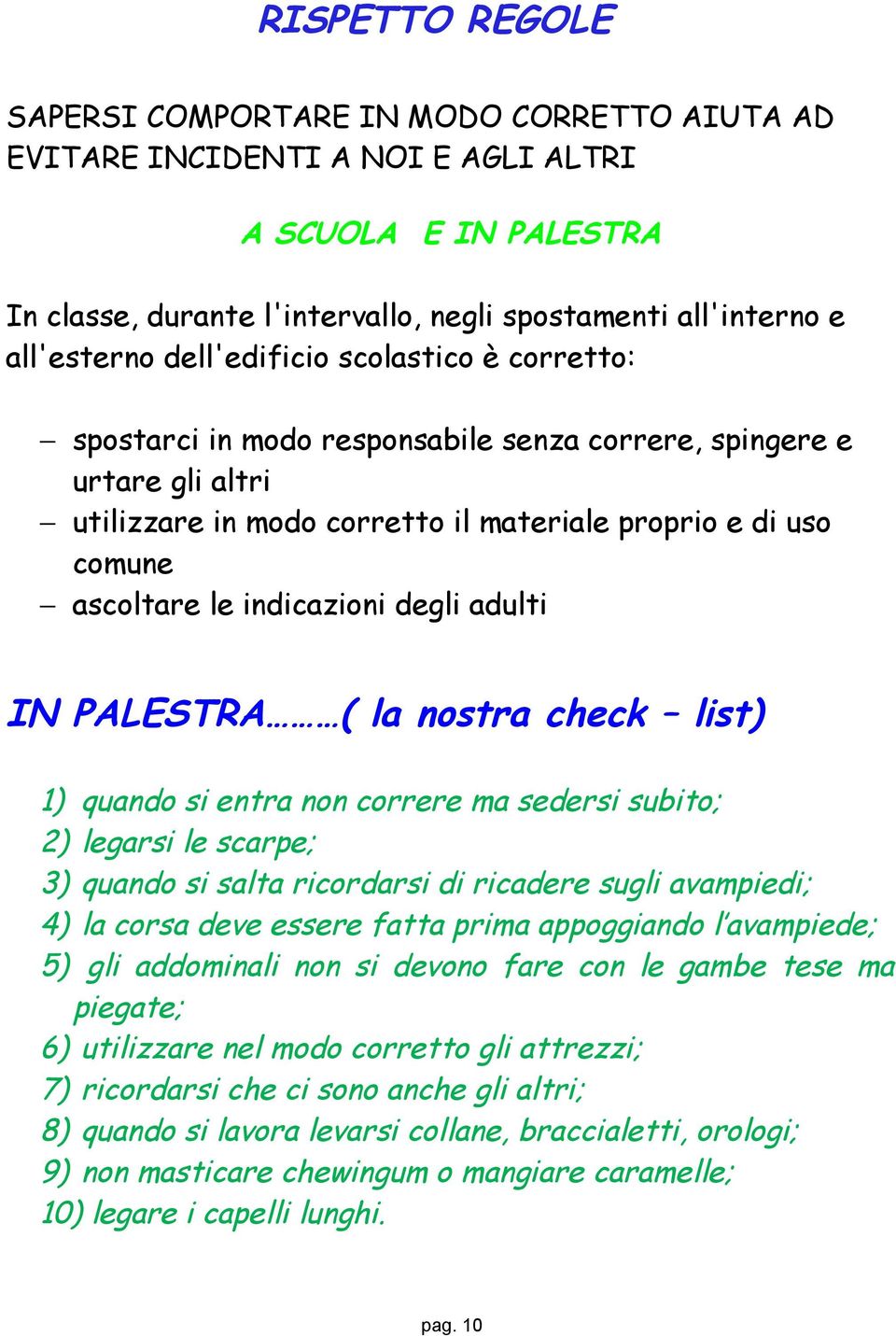 RISPETTO REGOLE

SAPERSI COMPORTARE IN MODO CORRETTO AIUTA AD EVITARE INCIDENTI A NOI E AGLI ALTRI

A SCUOLA  E IN PALESTRA

In classe, durante l'intervallo, negli spostamenti all'interno e all'esterno dell'edificio scolastico è corretto:

– spostarci in modo responsabile senza correre, spingere e urtare gli altri
– utilizzare in modo corretto il materiale proprio e di uso comune
– ascoltare le indicazioni degli adulti

IN PALESTRA………( la nostra check – list)

1) quando si entra non correre ma sedersi subito;
2) legarsi le scarpe;
3) quando si salta ricordarsi di ricadere sugli avampiedi;
4) la corsa deve essere fatta prima appoggiando l'avampiede;
5) gli addominali non si devono fare con le gambe tese ma piegate;
6) utilizzare nel modo corretto gli attrezzi;
7) ricordarsi che ci sono anche gli altri;
8) quando si lavora levarsi collane, braccialetti, orologi;
9) non masticare chewingum o mangiare caramelle;
10) legare i capelli lunghi.

pag. 10